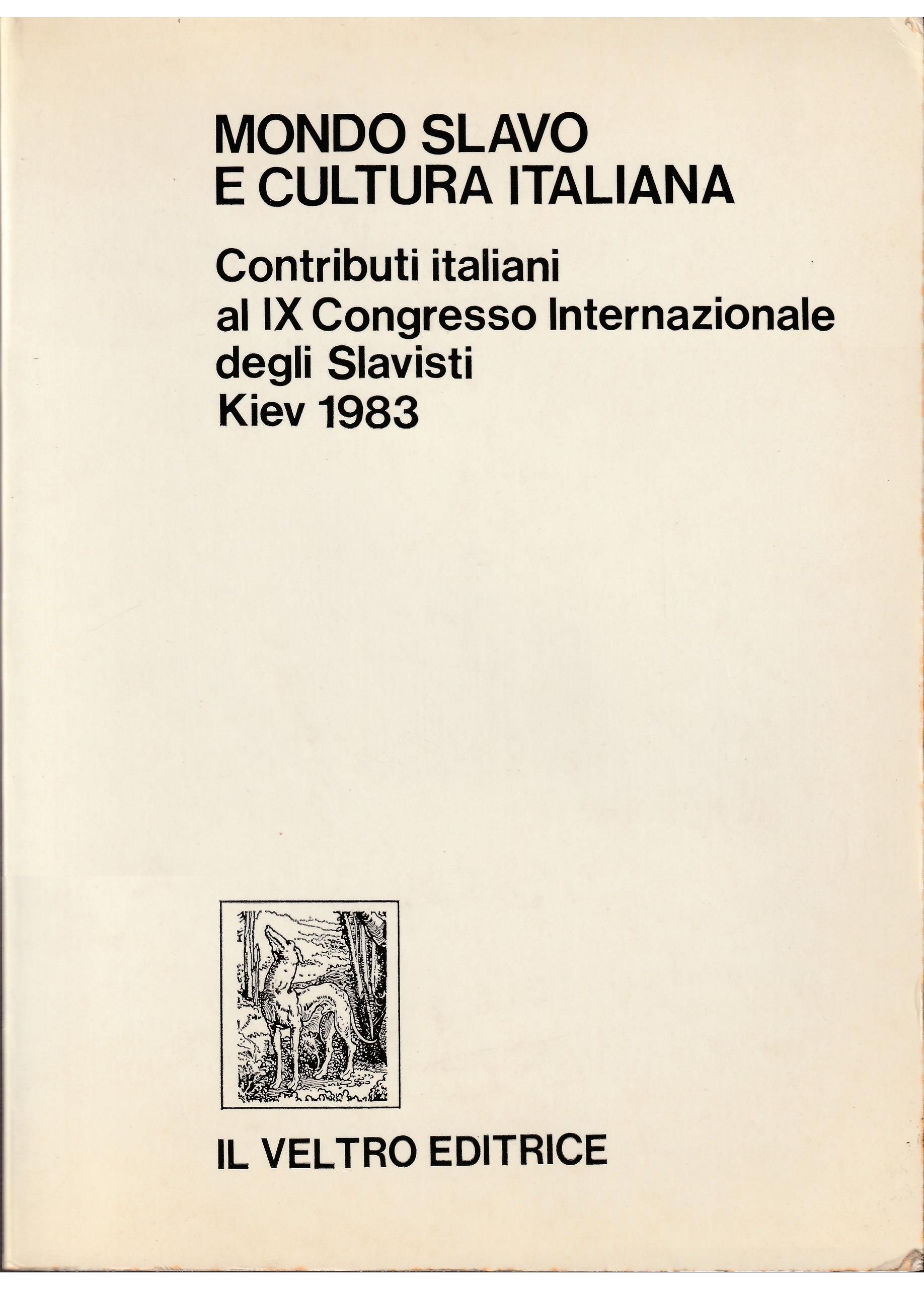 MONDO SLAVO
E CULTURA ITALIANA

Contributi italiani
al IX Congresso Internazionale
degli Slavisti
Kiev 1983

IL VELTRO EDITRICE